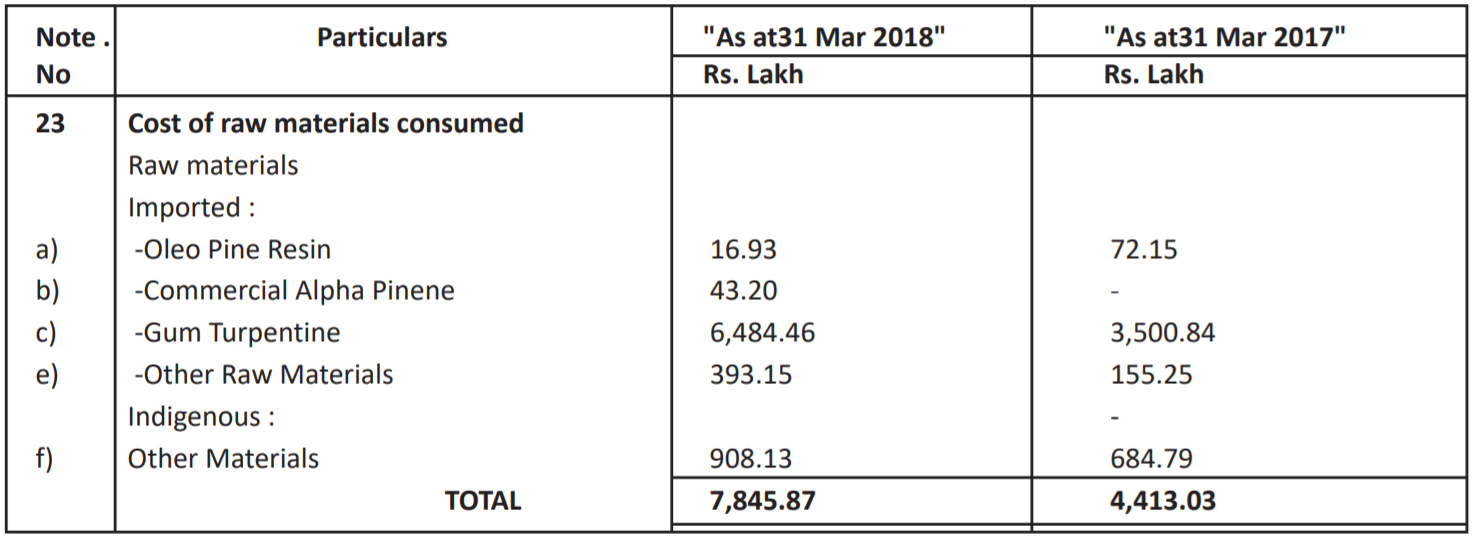 | Note . No | Particulars | "As at31 Mar 2018" Rs. Lakh | "As at31 Mar 2017" Rs. Lakh |
|---|---|---|---|
| 23 | Cost of raw materials consumed | | |
| | Raw materials | | |
| | Imported : | | |
| a) | -Oleo Pine Resin | 16.93 | 72.15 |
| b) | -Commercial Alpha Pinene | 43.20 | - |
| c) | -Gum Turpentine | 6,484.46 | 3,500.84 |
| e) | -Other Raw Materials | 393.15 | 155.25 |
| | Indigenous : | | - |
| f) | Other Materials | 908.13 | 684.79 |
| | TOTAL | 7,845.87 | 4,413.03 |